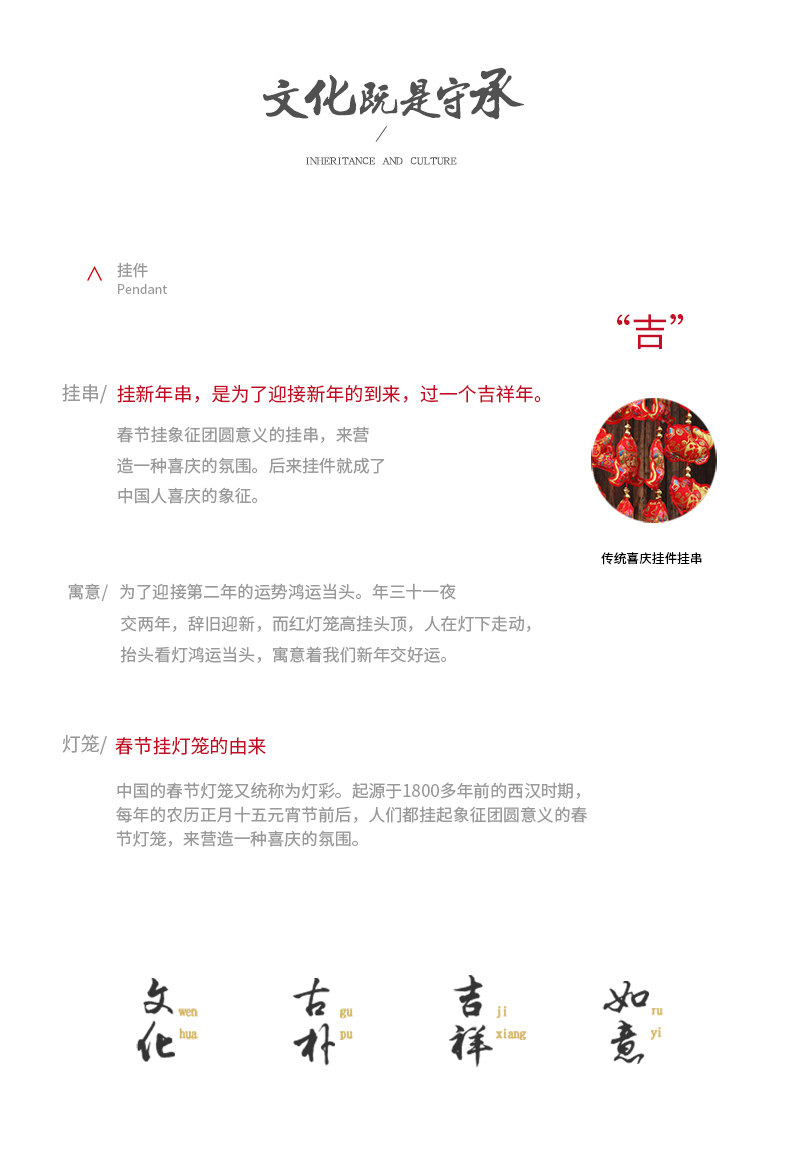 文化既是守承
/
INHERITANCE AND CULTURE

∧ 挂件
Pendant

“吉”

挂串/ 挂新年串，是为了迎接新年的到来，过一个吉祥年。

春节挂象征团圆意义的挂串，来营造一种喜庆的氛围。后来挂件就成了中国人喜庆的象征。

传统喜庆挂件挂串

寓意/ 为了迎接第二年的运势鸿运当头。年三十一夜交两年，辞旧迎新，而红灯笼高挂头顶，人在灯下走动，抬头看灯鸿运当头，寓意着我们新年交好运。

灯笼/ 春节挂灯笼的由来

中国的春节灯笼又统称为灯彩。起源于1800多年前的西汉时期，每年的农历正月十五元宵节前后，人们都挂起象征团圆意义的春节灯笼，来营造一种喜庆的氛围。

文 wen
化 hua

古 gu
朴 pu

吉 ji
祥 xiang

如 ru
意 yi